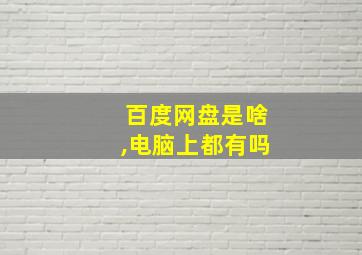 百度网盘是啥,电脑上都有吗